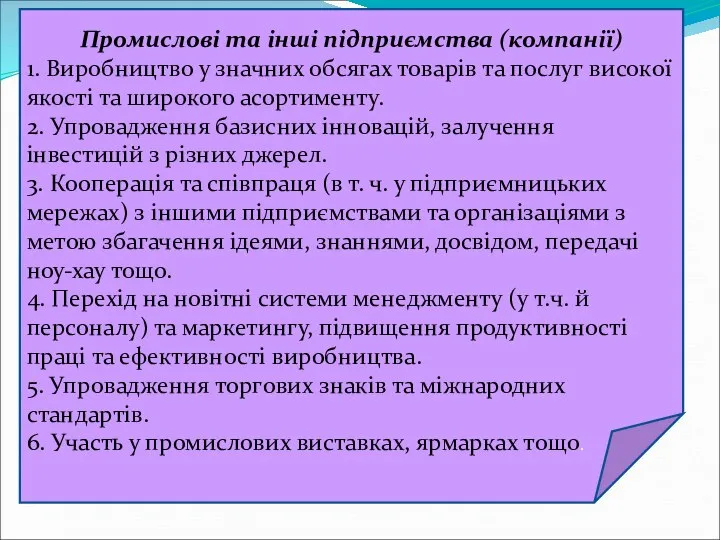 Промислові та інші підприємства (компанії)
1. Виробництво у значних обсягах товарів та послуг високої якості та широкого асортименту.
2. Упровадження базисних інновацій, залучення інвестицій з різних джерел.
3. Кооперація та співпраця (в т. ч. у підприємницьких мережах) з іншими підприємствами та організаціями з метою збагачення ідеями, знаннями, досвідом, передачі ноу-хау тощо.
4. Перехід на новітні системи менеджменту (у т.ч. й персоналу) та маркетингу, підвищення продуктивності праці та ефективності виробництва.
5. Упровадження торгових знаків та міжнародних стандартів.
6. Участь у промислових виставках, ярмарках тощо.